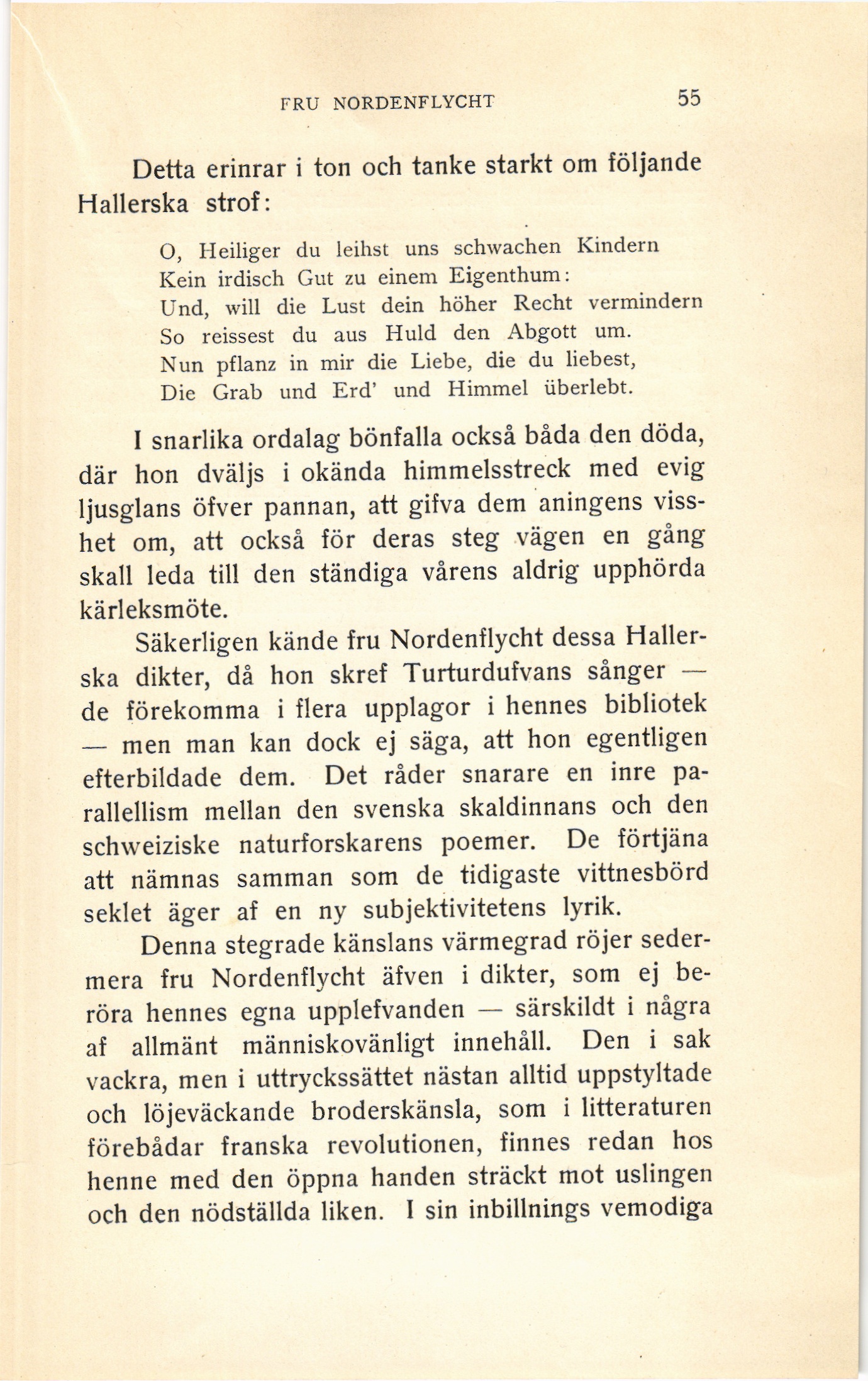 FRU NORDENFLYCHT 55

Detta erinrar i ton och tanke starkt om följande Hallerska strof:

O, Heiliger du leihst uns schwachen Kindern
Kein irdisch Gut zu einem Eigenthum:
Und, will die Lust dein höher Recht vermindern
So reissest du aus Huld den Abgott um.
Nun pflanz in mir die Liebe, die du liebest,
Die Grab und Erd' und Himmel überlebt.

I snarlika ordalag bönfalla också båda den döda, där hon dväljs i okända himmelsstreck med evig ljusglans öfver pannan, att gifva dem aningens visshet om, att också för deras steg vägen en gång skall leda till den ständiga vårens aldrig upphörda kärleksmöte.

Säkerligen kände fru Nordenflycht dessa Hallerska dikter, då hon skref Turturdufvans sånger — de förekomma i flera upplagor i hennes bibliotek — men man kan dock ej säga, att hon egentligen efterbildade dem. Det råder snarare en inre parallellism mellan den svenska skaldinnans och den schweiziske naturforskarens poemer. De förtjäna att nämnas samman som de tidigaste vittnesbörd seklet äger af en ny subjektivitetens lyrik.

Denna stegrade känslans värmegrad röjer sedermera fru Nordenflycht äfven i dikter, som ej beröra hennes egna upplefvanden — särskildt i några af allmänt människovänligt innehåll. Den i sak vackra, men i uttryckssättet nästan alltid uppstyltade och löjeväckande broderskänsla, som i litteraturen förebådar franska revolutionen, finnes redan hos henne med den öppna handen sträckt mot uslingen och den nödställda liken. I sin inbillnings vemodiga